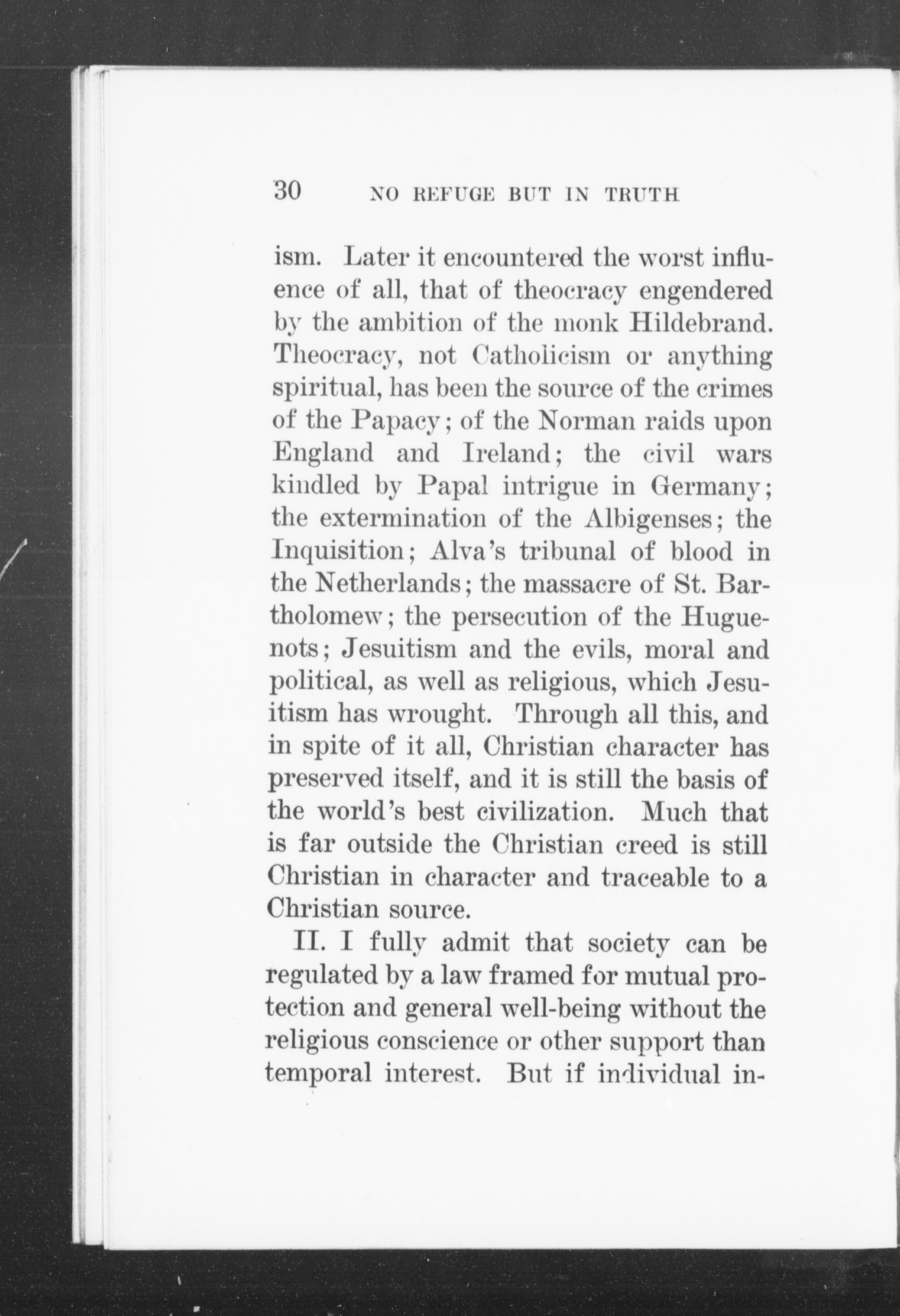 30 NO REFUGE BUT IN TRUTH

ism. Later it encountered the worst influence of all, that of theocracy engendered by the ambition of the monk Hildebrand. Theocracy, not Catholicism or anything spiritual, has been the source of the crimes of the Papacy; of the Norman raids upon England and Ireland; the civil wars kindled by Papal intrigue in Germany; the extermination of the Albigenses; the Inquisition; Alva's tribunal of blood in the Netherlands; the massacre of St. Bartholomew; the persecution of the Huguenots; Jesuitism and the evils, moral and political, as well as religious, which Jesuitism has wrought. Through all this, and in spite of it all, Christian character has preserved itself, and it is still the basis of the world's best civilization. Much that is far outside the Christian creed is still Christian in character and traceable to a Christian source.

II. I fully admit that society can be regulated by a law framed for mutual protection and general well-being without the religious conscience or other support than temporal interest. But if individual in-